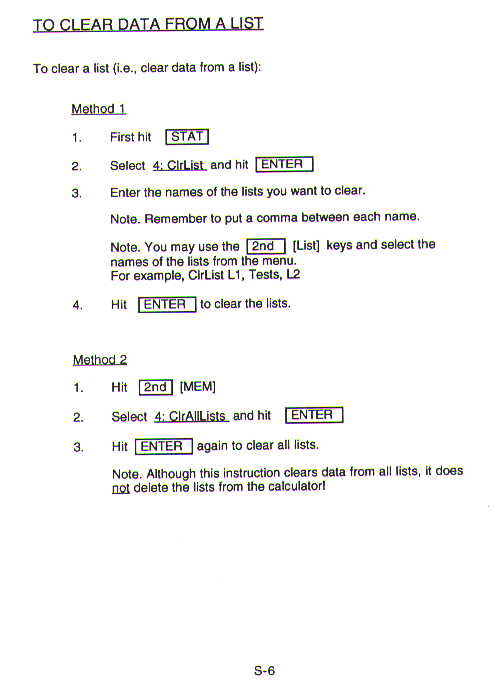 TO CLEAR DATA FROM A LIST

To clear a list (i.e., clear data from a list):

Method 1

1. First hit STAT

2. Select 4: ClrList and hit ENTER

3. Enter the names of the lists you want to clear.

Note. Remember to put a comma between each name.

Note. You may use the 2nd [List] keys and select the names of the lists from the menu.
For example, ClrList L1, Tests, L2

4. Hit ENTER to clear the lists.

Method 2

1. Hit 2nd [MEM]

2. Select 4: ClrAllLists and hit ENTER

3. Hit ENTER again to clear all lists.

Note. Although this instruction clears data from all lists, it does not delete the lists from the calculator!

S-6